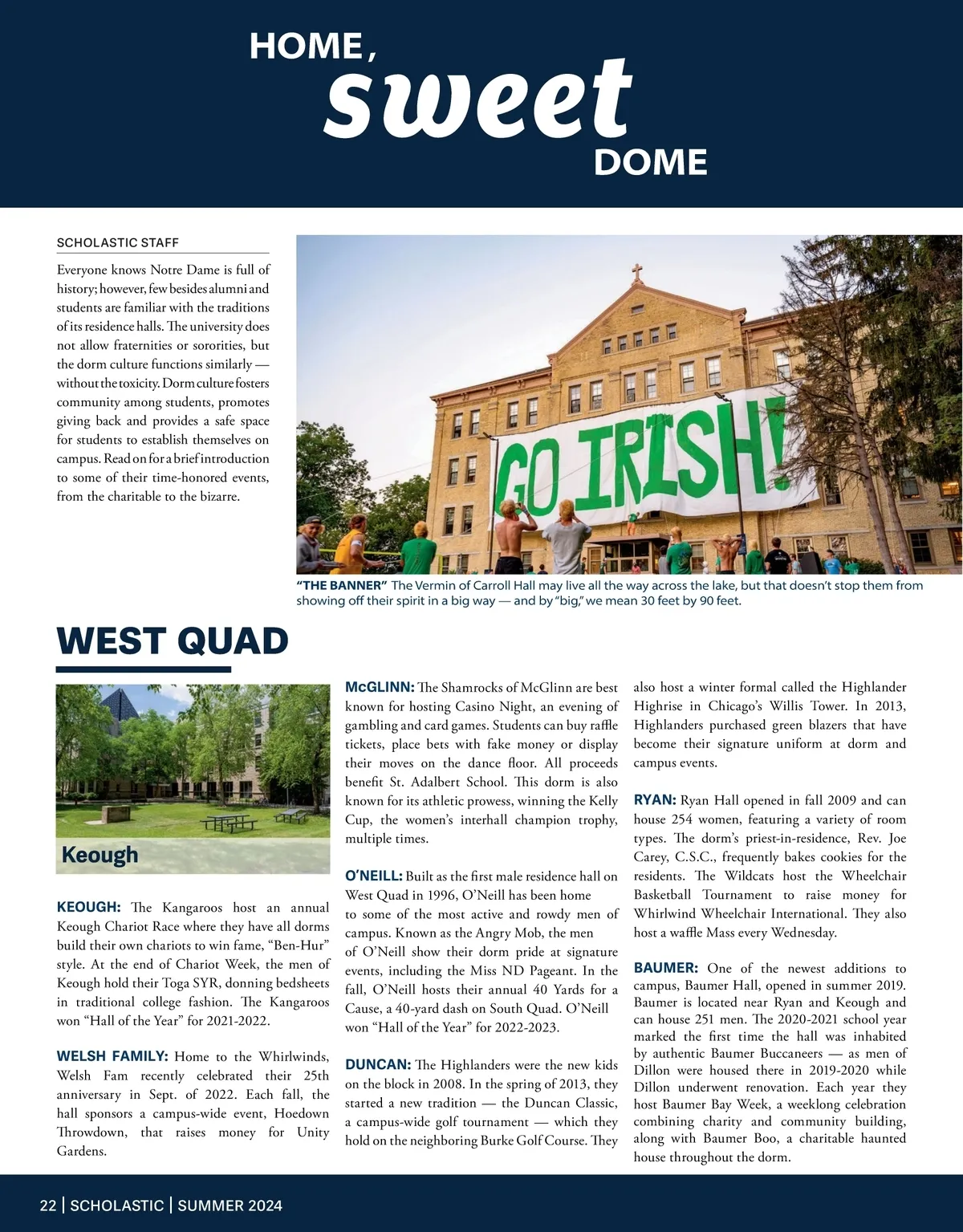 HOME,
sweet
DOME

SCHOLASTIC STAFF

Everyone knows Notre Dame is full of history; however, few besides alumni and students are familiar with the traditions of its residence halls. The university does not allow fraternities or sororities, but the dorm culture functions similarly — without the toxicity. Dorm culture fosters community among students, promotes giving back and provides a safe space for students to establish themselves on campus. Read on for a brief introduction to some of their time-honored events, from the charitable to the bizarre.

GO IRISH!

"THE BANNER" The Vermin of Carroll Hall may live all the way across the lake, but that doesn't stop them from showing off their spirit in a big way — and by "big," we mean 30 feet by 90 feet.

WEST QUAD

Keough

KEOUGH: The Kangaroos host an annual Keough Chariot Race where they have all dorms build their own chariots to win fame, "Ben-Hur" style. At the end of Chariot Week, the men of Keough hold their Toga SYR, donning bedsheets in traditional college fashion. The Kangaroos won "Hall of the Year" for 2021-2022.

WELSH FAMILY: Home to the Whirlwinds, Welsh Fam recently celebrated their 25th anniversary in Sept. of 2022. Each fall, the hall sponsors a campus-wide event, Hoedown Throwdown, that raises money for Unity Gardens.

McGLINN: The Shamrocks of McGlinn are best known for hosting Casino Night, an evening of gambling and card games. Students can buy raffle tickets, place bets with fake money or display their moves on the dance floor. All proceeds benefit St. Adalbert School. This dorm is also known for its athletic prowess, winning the Kelly Cup, the women's interhall champion trophy, multiple times.

O'NEILL: Built as the first male residence hall on West Quad in 1996, O'Neill has been home to some of the most active and rowdy men of campus. Known as the Angry Mob, the men of O'Neill show their dorm pride at signature events, including the Miss ND Pageant. In the fall, O'Neill hosts their annual 40 Yards for a Cause, a 40-yard dash on South Quad. O'Neill won "Hall of the Year" for 2022-2023.

DUNCAN: The Highlanders were the new kids on the block in 2008. In the spring of 2013, they started a new tradition — the Duncan Classic, a campus-wide golf tournament — which they hold on the neighboring Burke Golf Course. They also host a winter formal called the Highlander Highrise in Chicago's Willis Tower. In 2013, Highlanders purchased green blazers that have become their signature uniform at dorm and campus events.

RYAN: Ryan Hall opened in fall 2009 and can house 254 women, featuring a variety of room types. The dorm's priest-in-residence, Rev. Joe Carey, C.S.C., frequently bakes cookies for the residents. The Wildcats host the Wheelchair Basketball Tournament to raise money for Whirlwind Wheelchair International. They also host a waffle Mass every Wednesday.

BAUMER: One of the newest additions to campus, Baumer Hall, opened in summer 2019. Baumer is located near Ryan and Keough and can house 251 men. The 2020-2021 school year marked the first time the hall was inhabited by authentic Baumer Buccaneers — as men of Dillon were housed there in 2019-2020 while Dillon underwent renovation. Each year they host Baumer Bay Week, a weeklong celebration combining charity and community building, along with Baumer Boo, a charitable haunted house throughout the dorm.

22 | SCHOLASTIC | SUMMER 2024